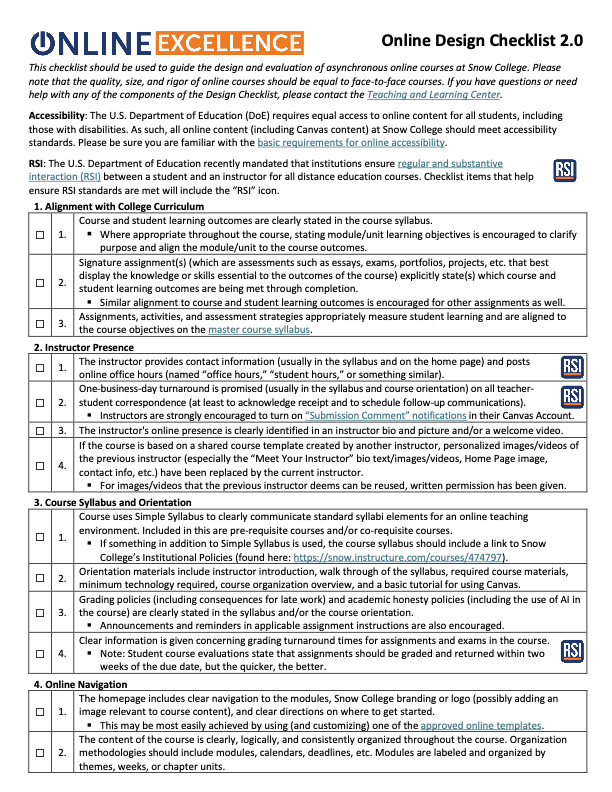 ONLINE EXCELLENCE

Online Design Checklist 2.0

This checklist should be used to guide the design and evaluation of asynchronous online courses at Snow College. Please note that the quality, size, and rigor of online courses should be equal to face-to-face courses. If you have questions or need help with any of the components of the Design Checklist, please contact the Teaching and Learning Center.

Accessibility: The U.S. Department of Education (DoE) requires equal access to online content for all students, including those with disabilities. As such, all online content (including Canvas content) at Snow College should meet accessibility standards. Please be sure you are familiar with the basic requirements for online accessibility.

RSI: The U.S. Department of Education recently mandated that institutions ensure regular and substantive interaction (RSI) between a student and an instructor for all distance education courses. Checklist items that help ensure RSI standards are met will include the "RSI" icon.

RSI

1. Alignment with College Curriculum

| | | |
|---|---|---|
| ☐ | 1. | Course and student learning outcomes are clearly stated in the course syllabus. ▪ Where appropriate throughout the course, stating module/unit learning objectives is encouraged to clarify purpose and align the module/unit to the course outcomes. |
| ☐ | 2. | Signature assignment(s) (which are assessments such as essays, exams, portfolios, projects, etc. that best display the knowledge or skills essential to the outcomes of the course) explicitly state(s) which course and student learning outcomes are being met through completion. ▪ Similar alignment to course and student learning outcomes is encouraged for other assignments as well. |
| ☐ | 3. | Assignments, activities, and assessment strategies appropriately measure student learning and are aligned to the course objectives on the master course syllabus. |

2. Instructor Presence

| | | |
|---|---|---|
| ☐ | 1. | The instructor provides contact information (usually in the syllabus and on the home page) and posts online office hours (named "office hours," "student hours," or something similar). RSI |
| ☐ | 2. | One-business-day turnaround is promised (usually in the syllabus and course orientation) on all teacher-student correspondence (at least to acknowledge receipt and to schedule follow-up communications). ▪ Instructors are strongly encouraged to turn on "Submission Comment" notifications in their Canvas Account. RSI |
| ☐ | 3. | The instructor's online presence is clearly identified in an instructor bio and picture and/or a welcome video. |
| ☐ | 4. | If the course is based on a shared course template created by another instructor, personalized images/videos of the previous instructor (especially the "Meet Your Instructor" bio text/images/videos, Home Page image, contact info, etc.) have been replaced by the current instructor. ▪ For images/videos that the previous instructor deems can be reused, written permission has been given. |

3. Course Syllabus and Orientation

| | | |
|---|---|---|
| ☐ | 1. | Course uses Simple Syllabus to clearly communicate standard syllabi elements for an online teaching environment. Included in this are pre-requisite courses and/or co-requisite courses. ▪ If something in addition to Simple Syllabus is used, the course syllabus should include a link to Snow College's Institutional Policies (found here: https://snow.instructure.com/courses/474797). |
| ☐ | 2. | Orientation materials include instructor introduction, walk through of the syllabus, required course materials, minimum technology required, course organization overview, and a basic tutorial for using Canvas. |
| ☐ | 3. | Grading policies (including consequences for late work) and academic honesty policies (including the use of AI in the course) are clearly stated in the syllabus and/or the course orientation. ▪ Announcements and reminders in applicable assignment instructions are also encouraged. |
| ☐ | 4. | Clear information is given concerning grading turnaround times for assignments and exams in the course. ▪ Note: Student course evaluations state that assignments should be graded and returned within two weeks of the due date, but the quicker, the better. RSI |

4. Online Navigation

| | | |
|---|---|---|
| ☐ | 1. | The homepage includes clear navigation to the modules, Snow College branding or logo (possibly adding an image relevant to course content), and clear directions on where to get started. ▪ This may be most easily achieved by using (and customizing) one of the approved online templates. |
| ☐ | 2. | The content of the course is clearly, logically, and consistently organized throughout the course. Organization methodologies should include modules, calendars, deadlines, etc. Modules are labeled and organized by themes, weeks, or chapter units. |